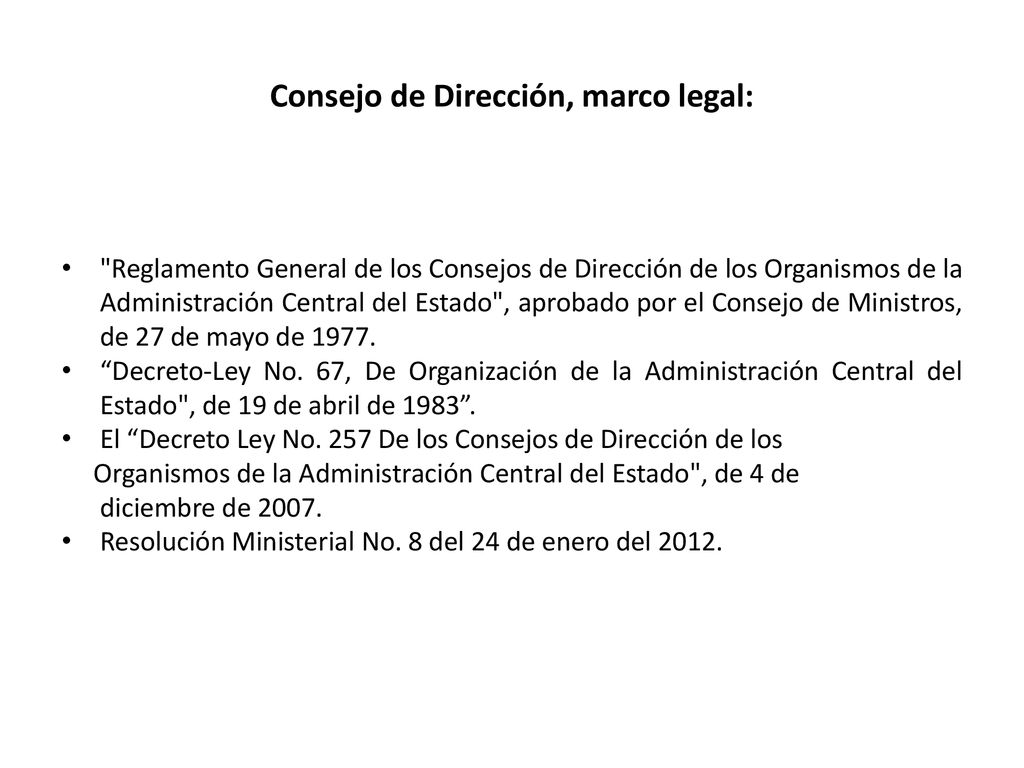 Consejo de Dirección, marco legal:

• "Reglamento General de los Consejos de Dirección de los Organismos de la Administración Central del Estado", aprobado por el Consejo de Ministros, de 27 de mayo de 1977.
• “Decreto-Ley No. 67, De Organización de la Administración Central del Estado", de 19 de abril de 1983”.
• El “Decreto Ley No. 257 De los Consejos de Dirección de los Organismos de la Administración Central del Estado", de 4 de diciembre de 2007.
• Resolución Ministerial No. 8 del 24 de enero del 2012.